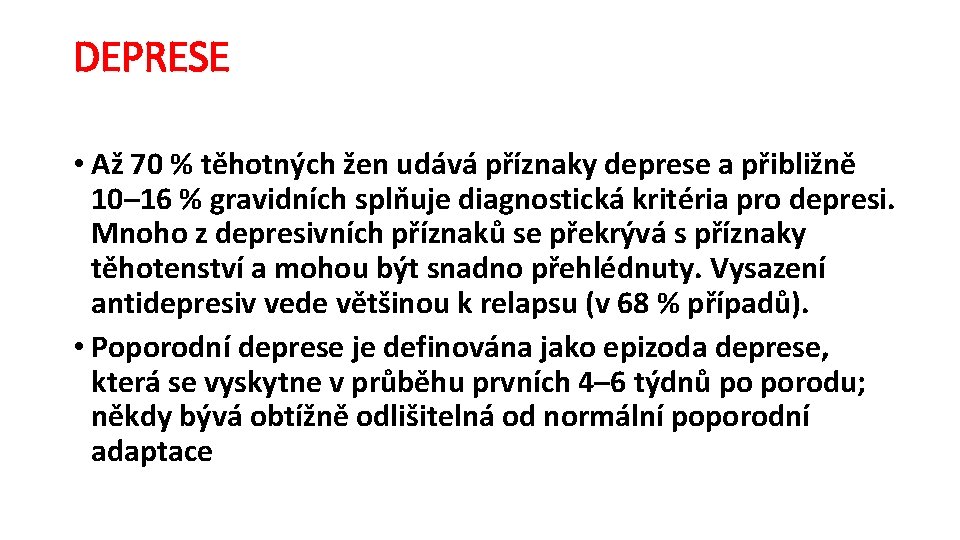 DEPRESE

• Až 70 % těhotných žen udává příznaky deprese a přibližně 10–16 % gravidních splňuje diagnostická kritéria pro depresi. Mnoho z depresivních příznaků se překrývá s příznaky těhotenství a mohou být snadno přehlédnuty. Vysazení antidepresiv vede většinou k relapsu (v 68 % případů).

• Poporodní deprese je definována jako epizoda deprese, která se vyskytne v průběhu prvních 4–6 týdnů po porodu; někdy bývá obtížně odlišitelná od normální poporodní adaptace